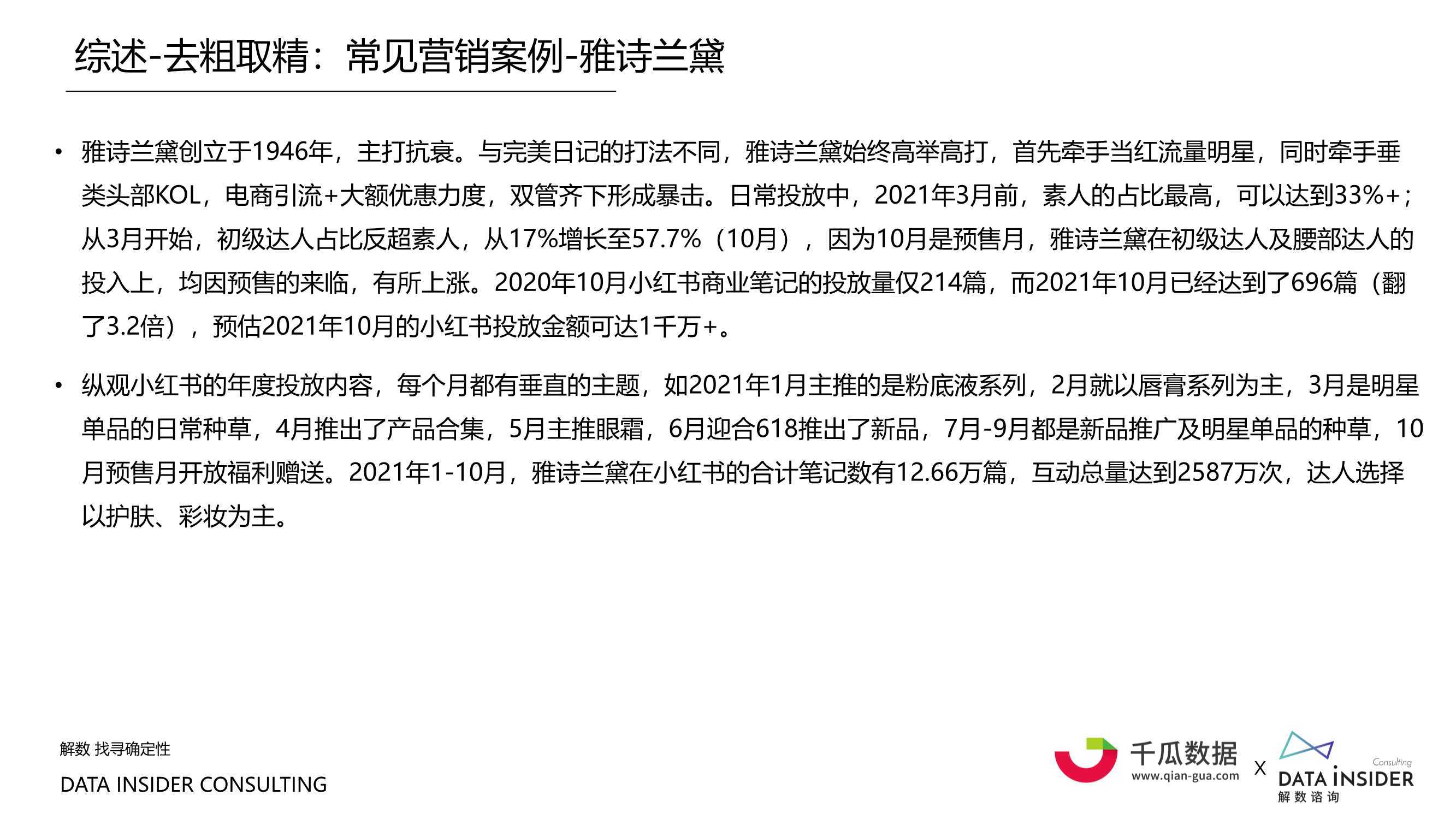 综述-去粗取精：常见营销案例-雅诗兰黛

• 雅诗兰黛创立于1946年，主打抗衰。与完美日记的打法不同，雅诗兰黛始终高举高打，首先牵手当红流量明星，同时牵手垂类头部KOL，电商引流+大额优惠力度，双管齐下形成暴击。日常投放中，2021年3月前，素人的占比最高，可以达到33%+；从3月开始，初级达人占比反超素人，从17%增长至57.7%（10月），因为10月是预售月，雅诗兰黛在初级达人及腰部达人的投入上，均因预售的来临，有所上涨。2020年10月小红书商业笔记的投放量仅214篇，而2021年10月已经达到了696篇（翻了3.2倍），预估2021年10月的小红书投放金额可达1千万+。

• 纵观小红书的年度投放内容，每个月都有垂直的主题，如2021年1月主推的是粉底液系列，2月就以唇膏系列为主，3月是明星单品的日常种草，4月推出了产品合集，5月主推眼霜，6月迎合618推出了新品，7月-9月都是新品推广及明星单品的种草，10月预售月开放福利赠送。2021年1-10月，雅诗兰黛在小红书的合计笔记数有12.66万篇，互动总量达到2587万次，达人选择以护肤、彩妆为主。

解数 找寻确定性
DATA INSIDER CONSULTING

千瓜数据
www.qian-gua.com
X
Consulting
DATA INSIDER
解数咨询